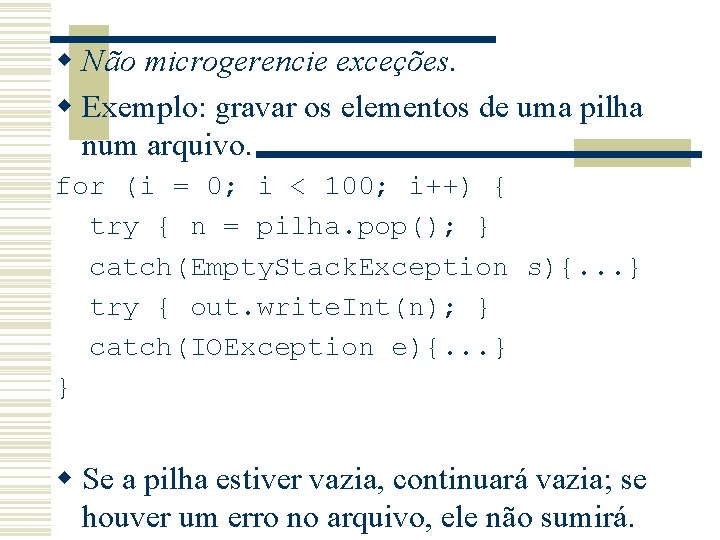 Não microgerencie exceções.

Exemplo: gravar os elementos de uma pilha num arquivo.

for (i = 0; i < 100; i++) {
try { n = pilha.pop(); }
catch(EmptyStackException s){...}
try { out.writeInt(n); }
catch(IOException e){...}
}

Se a pilha estiver vazia, continuará vazia; se houver um erro no arquivo, ele não sumirá.